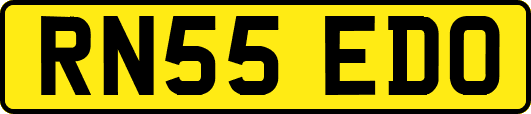 RN55 EDO